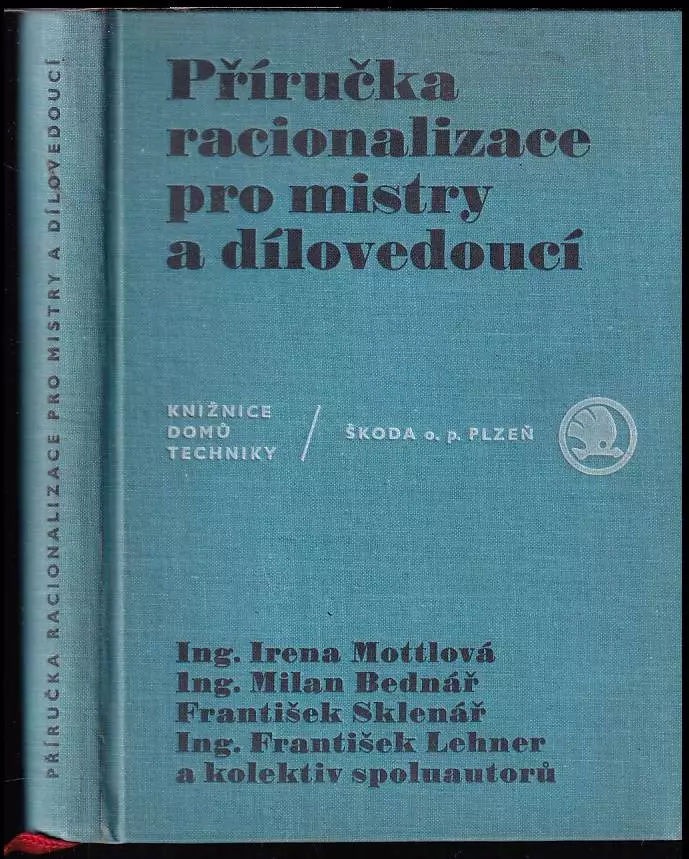 PŘÍRUČKA RACIONALIZACE PRO MISTRY A DÍLOVEDOUCÍ

Příručka racionalizace pro mistry a dílovedoucí

KNIŽNICE DOMŮ TECHNIKY / ŠKODA o. p. PLZEŇ

Ing. Irena Mottlová
Ing. Milan Bednář
František Sklenář
Ing. František Lehner
a kolektiv spoluautorů